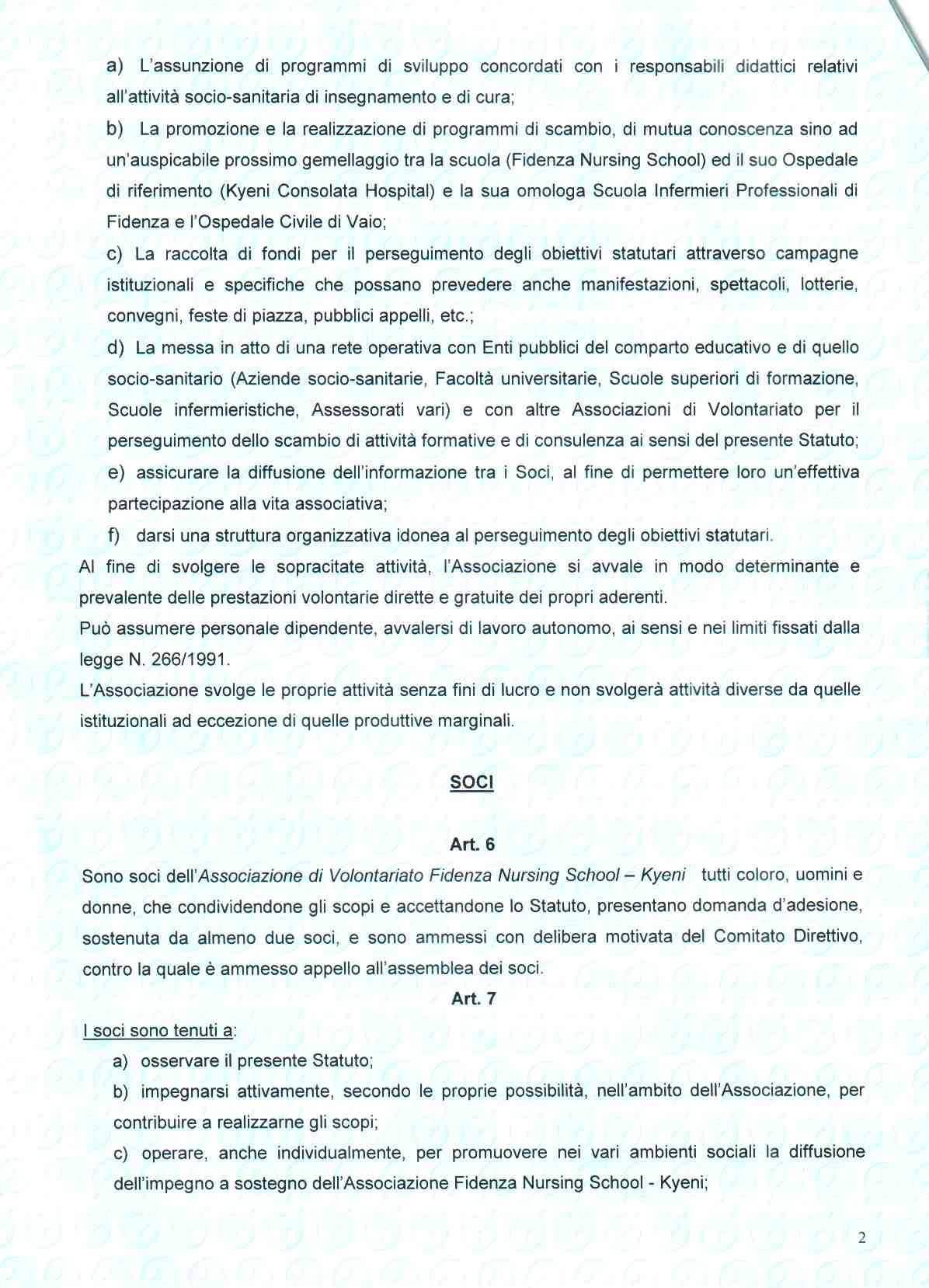 a) L'assunzione di programmi di sviluppo concordati con i responsabili didattici relativi all'attività socio-sanitaria di insegnamento e di cura;

b) La promozione e la realizzazione di programmi di scambio, di mutua conoscenza sino ad un'auspicabile prossimo gemellaggio tra la scuola (Fidenza Nursing School) ed il suo Ospedale di riferimento (Kyeni Consolata Hospital) e la sua omologa Scuola Infermieri Professionali di Fidenza e l'Ospedale Civile di Vaio;

c) La raccolta di fondi per il perseguimento degli obiettivi statutari attraverso campagne istituzionali e specifiche che possano prevedere anche manifestazioni, spettacoli, lotterie, convegni, feste di piazza, pubblici appelli, etc.;

d) La messa in atto di una rete operativa con Enti pubblici del comparto educativo e di quello socio-sanitario (Aziende socio-sanitarie, Facoltà universitarie, Scuole superiori di formazione, Scuole infermieristiche, Assessorati vari) e con altre Associazioni di Volontariato per il perseguimento dello scambio di attività formative e di consulenza ai sensi del presente Statuto;

e) assicurare la diffusione dell'informazione tra i Soci, al fine di permettere loro un'effettiva partecipazione alla vita associativa;

f) darsi una struttura organizzativa idonea al perseguimento degli obiettivi statutari.

Al fine di svolgere le sopracitate attività, l'Associazione si avvale in modo determinante e prevalente delle prestazioni volontarie dirette e gratuite dei propri aderenti.

Può assumere personale dipendente, avvalersi di lavoro autonomo, ai sensi e nei limiti fissati dalla legge N. 266/1991.

L'Associazione svolge le proprie attività senza fini di lucro e non svolgerà attività diverse da quelle istituzionali ad eccezione di quelle produttive marginali.

SOCI

Art. 6

Sono soci dell'Associazione di Volontariato Fidenza Nursing School – Kyeni tutti coloro, uomini e donne, che condividendone gli scopi e accettandone lo Statuto, presentano domanda d'adesione, sostenuta da almeno due soci, e sono ammessi con delibera motivata del Comitato Direttivo, contro la quale è ammesso appello all'assemblea dei soci.

Art. 7

I soci sono tenuti a:

a) osservare il presente Statuto;

b) impegnarsi attivamente, secondo le proprie possibilità, nell'ambito dell'Associazione, per contribuire a realizzarne gli scopi;

c) operare, anche individualmente, per promuovere nei vari ambienti sociali la diffusione dell'impegno a sostegno dell'Associazione Fidenza Nursing School - Kyeni;

2